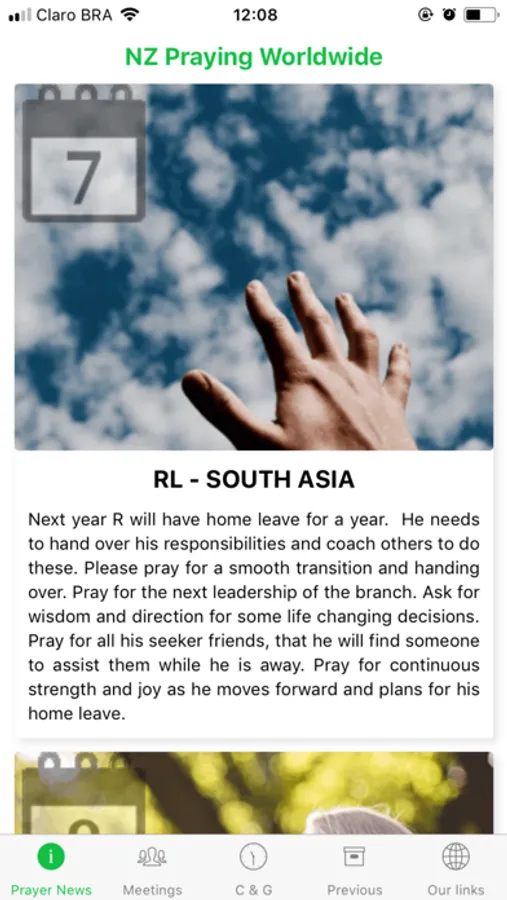 Claro BRA 12:08

NZ Praying Worldwide

7

RL - SOUTH ASIA

Next year R will have home leave for a year. He needs to hand over his responsibilities and coach others to do these. Please pray for a smooth transition and handing over. Pray for the next leadership of the branch. Ask for wisdom and direction for some life changing decisions. Pray for all his seeker friends, that he will find someone to assist them while he is away. Pray for continuous strength and joy as he moves forward and plans for his home leave.

Prayer News Meetings C & G Previous Our links